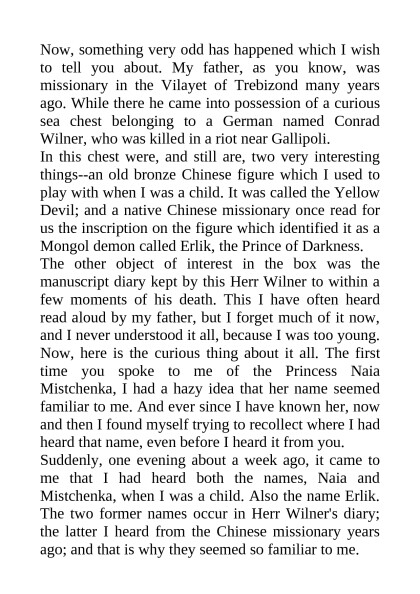 Now, something very odd has happened which I wish to tell you about. My father, as you know, was missionary in the Vilayet of Trebizond many years ago. While there he came into possession of a curious sea chest belonging to a German named Conrad Wilner, who was killed in a riot near Gallipoli.
In this chest were, and still are, two very interesting things--an old bronze Chinese figure which I used to play with when I was a child. It was called the Yellow Devil; and a native Chinese missionary once read for us the inscription on the figure which identified it as a Mongol demon called Erlik, the Prince of Darkness.
The other object of interest in the box was the manuscript diary kept by this Herr Wilner to within a few moments of his death. This I have often heard read aloud by my father, but I forget much of it now, and I never understood it all, because I was too young.
Now, here is the curious thing about it all. The first time you spoke to me of the Princess Naia Mistchenka, I had a hazy idea that her name seemed familiar to me. And ever since I have known her, now and then I found myself trying to recollect where I had heard that name, even before I heard it from you.
Suddenly, one evening about a week ago, it came to me that I had heard both the names, Naia and Mistchenka, when I was a child. Also the name Erlik. The two former names occur in Herr Wilner's diary; the latter I heard from the Chinese missionary years ago; and that is why they seemed so familiar to me.